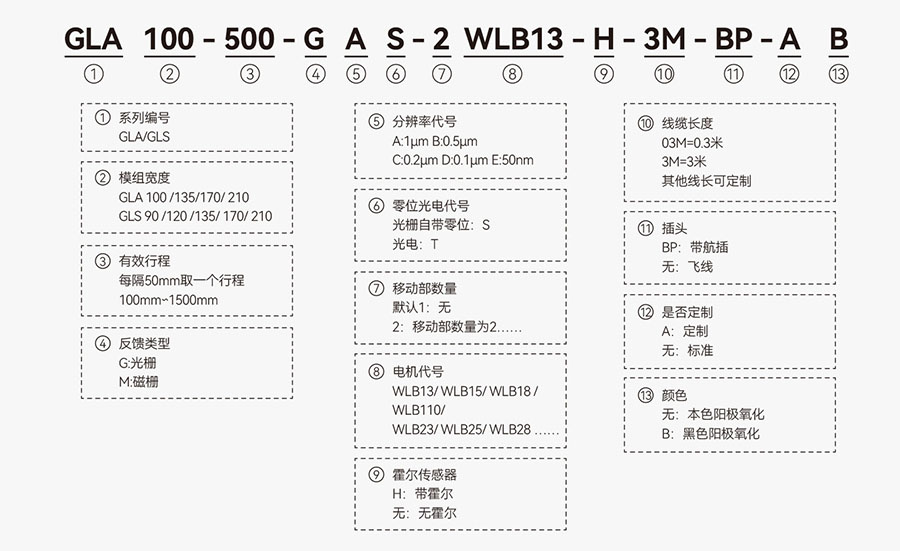 GLA 100 - 500 - G A S - 2 WLB13 - H - 3M - BP - A B
① ② ③ ④ ⑤ ⑥ ⑦ ⑧ ⑨ ⑩ ⑪ ⑫ ⑬

① 系列编号
GLA/GLS

② 模组宽度
GLA 100 /135/170/ 210
GLS 90 /120 /135/ 170/ 210

③ 有效行程
每隔50mm取一个行程
100mm~1500mm

④ 反馈类型
G:光栅
M:磁栅

⑤ 分辨率代号
A:1μm B:0.5μm
C:0.2μm D:0.1μm E:50nm

⑥ 零位光电代号
光栅自带零位：S
光电：T

⑦ 移动部数量
默认1：无
2：移动部数量为2……

⑧ 电机代号
WLB13/ WLB15/ WLB18 /
WLB110/
WLB23/ WLB25/ WLB28 ……

⑨ 霍尔传感器
H：带霍尔
无：无霍尔

⑩ 线缆长度
03M=0.3米
3M=3米
其他线长可定制

⑪ 插头
BP：带航插
无：飞线

⑫ 是否定制
A：定制
无：标准

⑬ 颜色
无：本色阳极氧化
B：黑色阳极氧化